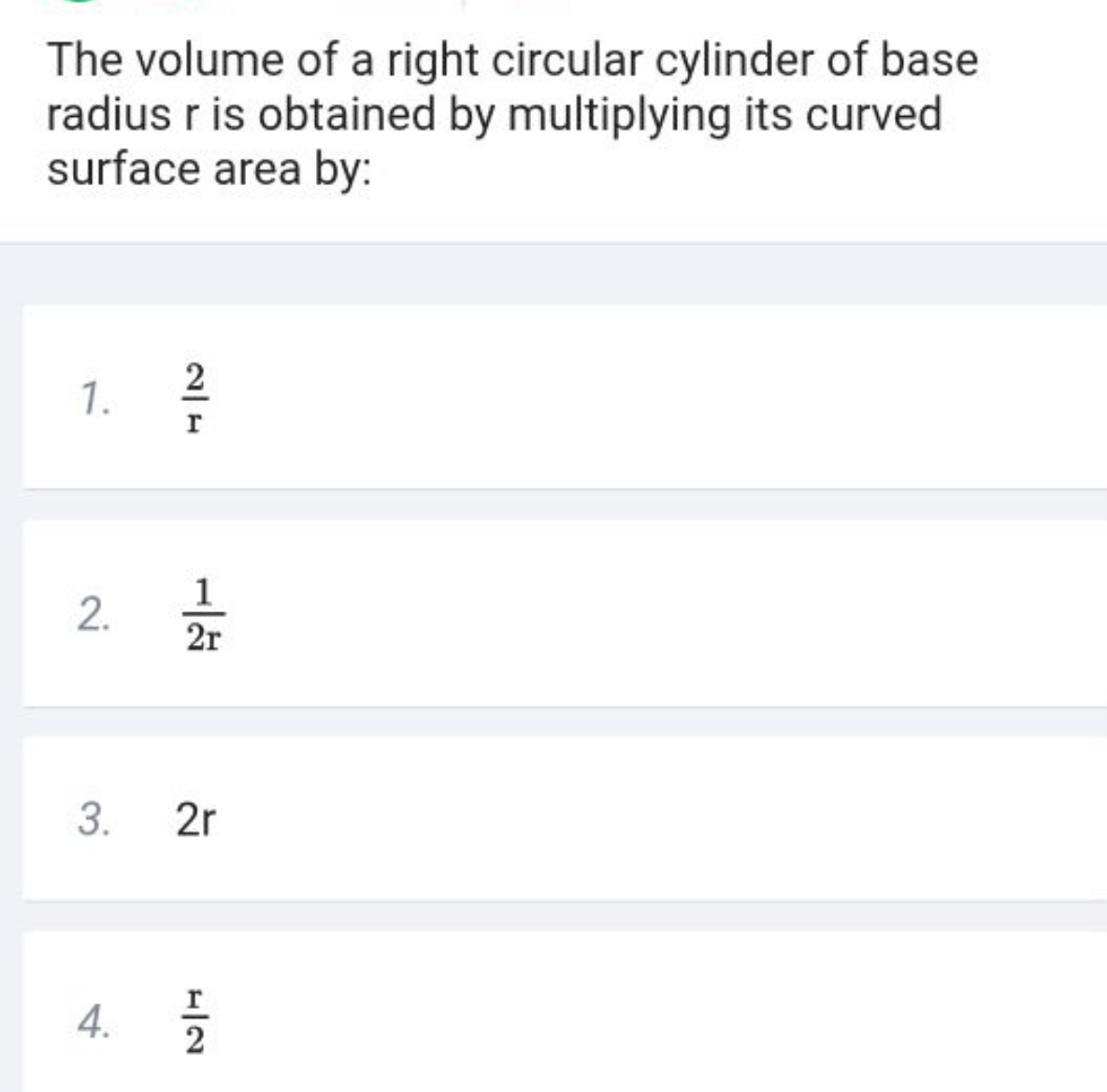 The volume of a right circular cylinder of base radius r is obtained by multiplying its curved surface area by:

1. $\frac{2}{r}$

2. $\frac{1}{2r}$

3. 2r

4. $\frac{r}{2}$